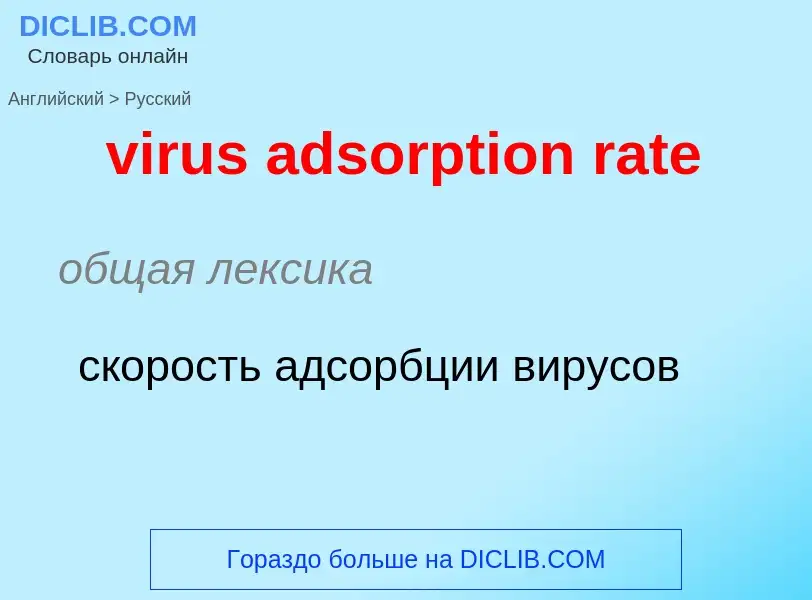 DICLIB.COM
Словарь онлайн

Английский > Русский

virus adsorption rate

общая лексика

скорость адсорбции вирусов

Гораздо больше на DICLIB.COM